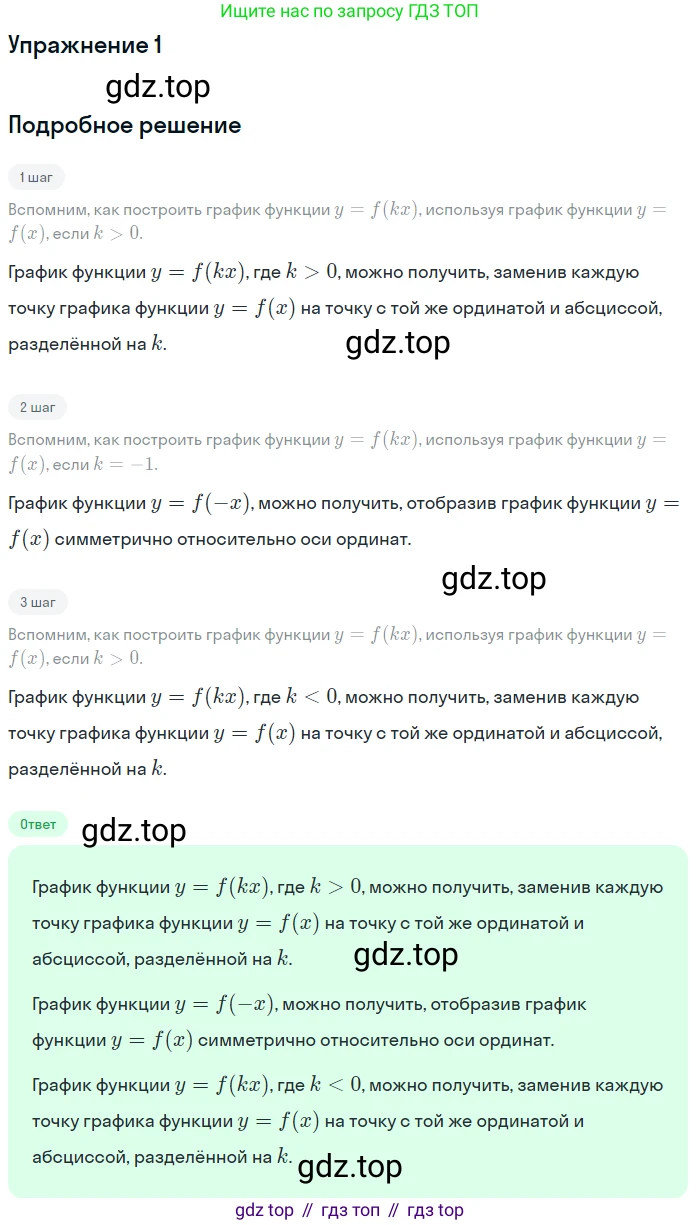 Ищите нас по запросу ГДЗ ТОП

Упражнение 1

gdz.top

Подробное решение

1 шаг

Вспомним, как построить график функции $y = f(kx)$, используя график функции $y = f(x)$, если $k > 0$.

График функции $y = f(kx)$, где $k > 0$, можно получить, заменив каждую точку графика функции $y = f(x)$ на точку с той же ординатой и абсциссой, разделённой на $k$.

gdz.top

2 шаг

Вспомним, как построить график функции $y = f(kx)$, используя график функции $y = f(x)$, если $k = -1$.

График функции $y = f(-x)$, можно получить, отобразив график функции $y = f(x)$ симметрично относительно оси ординат.

gdz.top

3 шаг

Вспомним, как построить график функции $y = f(kx)$, используя график функции $y = f(x)$, если $k > 0$.

График функции $y = f(kx)$, где $k < 0$, можно получить, заменив каждую точку графика функции $y = f(x)$ на точку с той же ординатой и абсциссой, разделённой на $k$.

Ответ

gdz.top

График функции $y = f(kx)$, где $k > 0$, можно получить, заменив каждую точку графика функции $y = f(x)$ на точку с той же ординатой и абсциссой, разделённой на $k$.

gdz.top

График функции $y = f(-x)$, можно получить, отобразив график функции $y = f(x)$ симметрично относительно оси ординат.

График функции $y = f(kx)$, где $k < 0$, можно получить, заменив каждую точку графика функции $y = f(x)$ на точку с той же ординатой и абсциссой, разделённой на $k$.

gdz.top

gdz top // гдз топ // гдз top